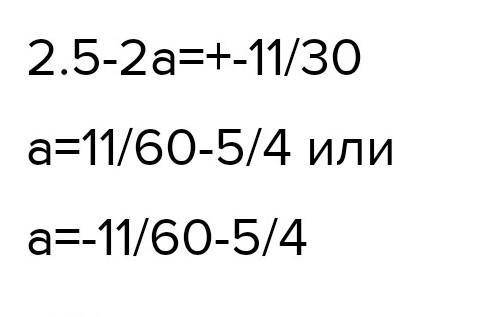 2.5-2a=+-11/30

a=11/60-5/4 или

a=-11/60-5/4